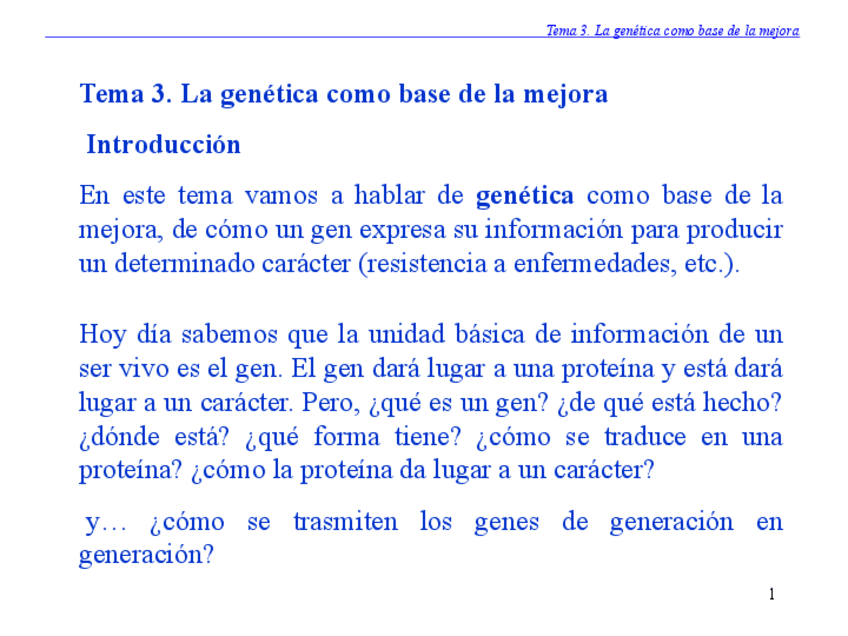 Tema 3. La genética como base de la mejora

Tema 3. La genética como base de la mejora

Introducción

En este tema vamos a hablar de genética como base de la mejora, de cómo un gen expresa su información para producir un determinado carácter (resistencia a enfermedades, etc.).

Hoy día sabemos que la unidad básica de información de un ser vivo es el gen. El gen dará lugar a una proteína y está dará lugar a un carácter. Pero, ¿qué es un gen? ¿de qué está hecho? ¿dónde está? ¿qué forma tiene? ¿cómo se traduce en una proteína? ¿cómo la proteína da lugar a un carácter?

y… ¿cómo se trasmiten los genes de generación en generación?

1